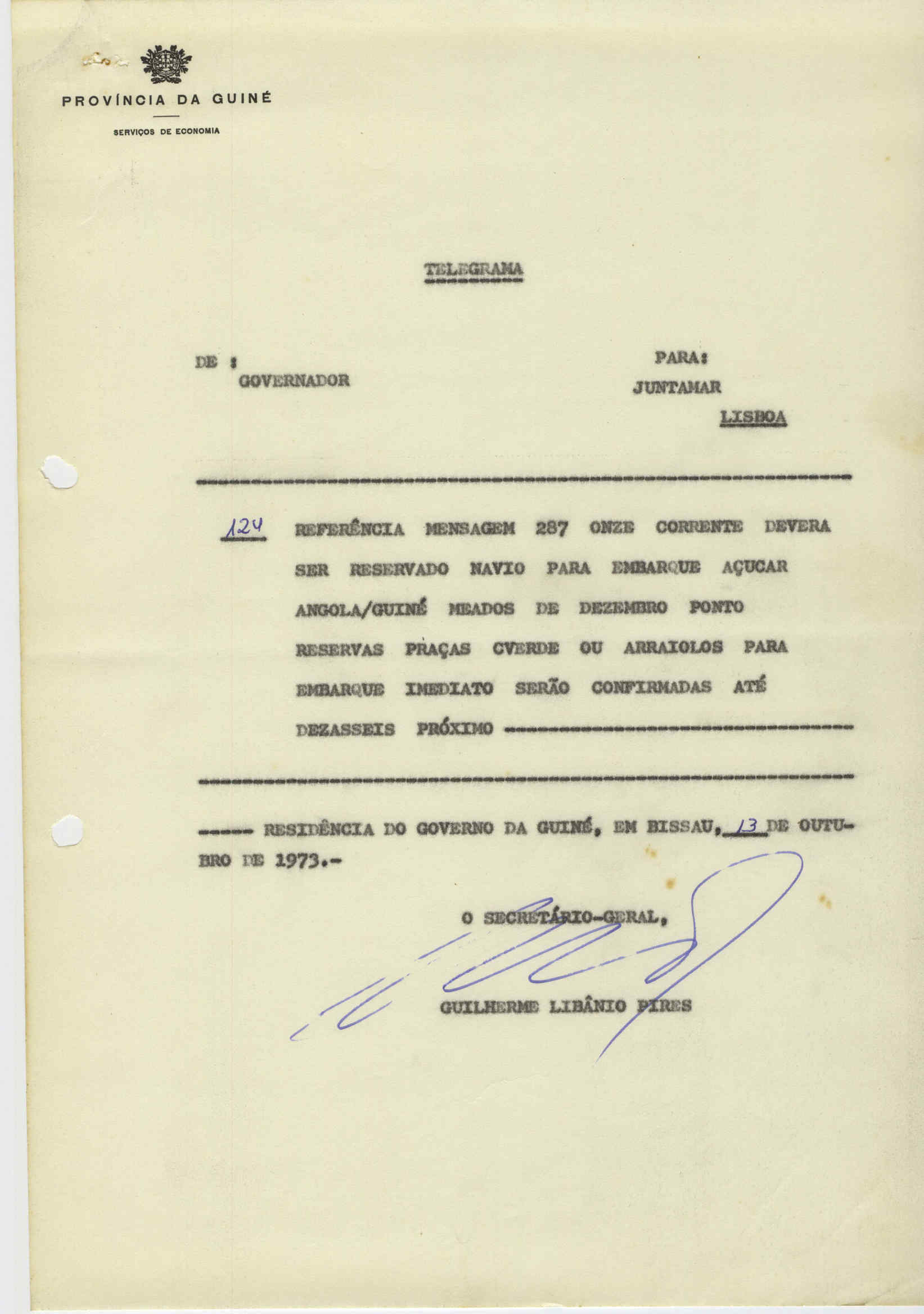 PROVÍNCIA DA GUINÉ

SERVIÇOS DE ECONOMIA

TELEGRAMA

DE : GOVERNADOR

PARA: JUNTAMAR LISBOA

124 REFERÊNCIA MENSAGEM 287 ONZE CORRENTE DEVERA SER RESERVADO NAVIO PARA EMBARQUE AÇUCAR ANGOLA/GUINÉ MEADOS DE DEZEMBRO PONTO RESERVAS PRAÇAS CVERDE OU ARRAIOLOS PARA EMBARQUE IMEDIATO SERÃO CONFIRMADAS ATÉ DEZASSEIS PRÓXIMO

----- RESIDÊNCIA DO GOVERNO DA GUINÉ, EM BISSAU, 13 DE OUTUBRO DE 1973.-

O SECRETÁRIO-GERAL,

GUILHERME LIBÂNIO PIRES